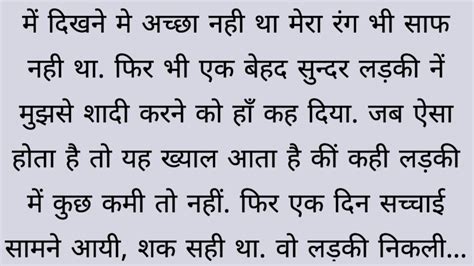 में दिखने मे अच्छा नही था मेरा रंग भी साफ नही था. फिर भी एक बेहद सुन्दर लड़की नें मुझसे शादी करने को हाँ कह दिया. जब ऐसा होता है तो यह ख्याल आता है कीं कही लड़की में कुछ कमी तो नहीं. फिर एक दिन सच्चाई सामने आयी, शक सही था. वो लड़की निकली...